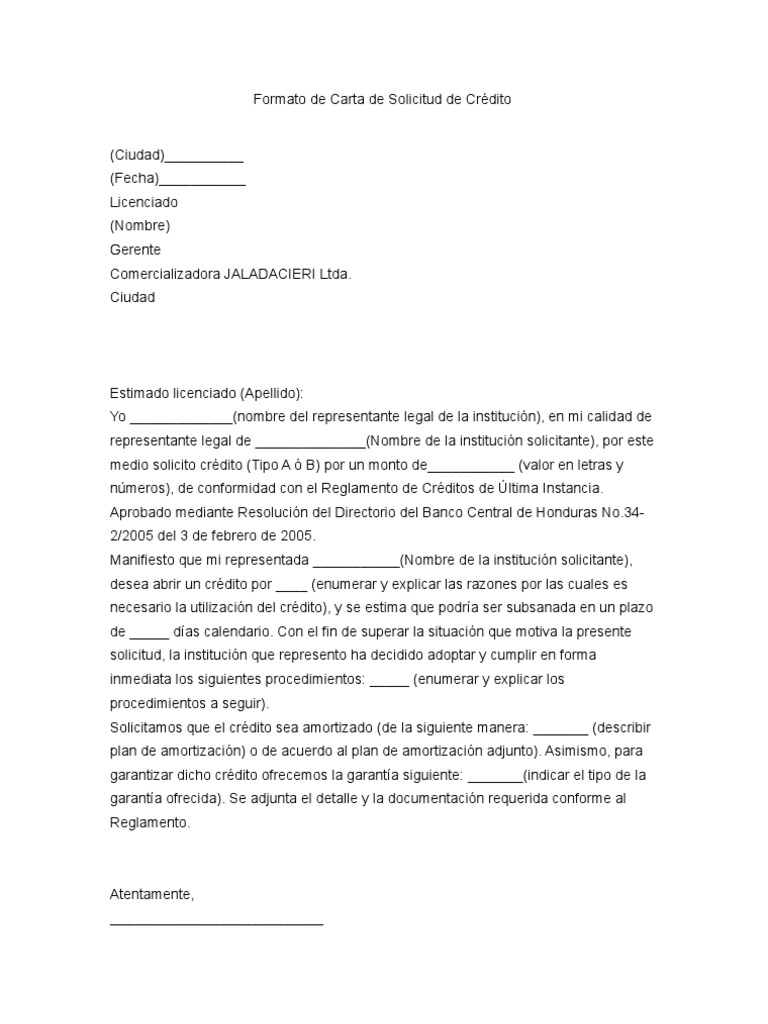 Formato de Carta de Solicitud de Crédito

(Ciudad)__________
(Fecha)___________
Licenciado
(Nombre)
Gerente
Comercializadora JALADACIERI Ltda.
Ciudad

Estimado licenciado (Apellido):
Yo _____________(nombre del representante legal de la institución), en mi calidad de representante legal de ______________(Nombre de la institución solicitante), por este medio solicito crédito (Tipo A ó B) por un monto de___________ (valor en letras y números), de conformidad con el Reglamento de Créditos de Última Instancia. Aprobado mediante Resolución del Directorio del Banco Central de Honduras No.34-2/2005 del 3 de febrero de 2005.
Manifiesto que mi representada ___________(Nombre de la institución solicitante), desea abrir un crédito por ____ (enumerar y explicar las razones por las cuales es necesario la utilización del crédito), y se estima que podría ser subsanada en un plazo de _____ días calendario. Con el fin de superar la situación que motiva la presente solicitud, la institución que represento ha decidido adoptar y cumplir en forma inmediata los siguientes procedimientos: _____ (enumerar y explicar los procedimientos a seguir).
Solicitamos que el crédito sea amortizado (de la siguiente manera: _______ (describir plan de amortización) o de acuerdo al plan de amortización adjunto). Asimismo, para garantizar dicho crédito ofrecemos la garantía siguiente: _______(indicar el tipo de la garantía ofrecida). Se adjunta el detalle y la documentación requerida conforme al Reglamento.

Atentamente,
___________________________